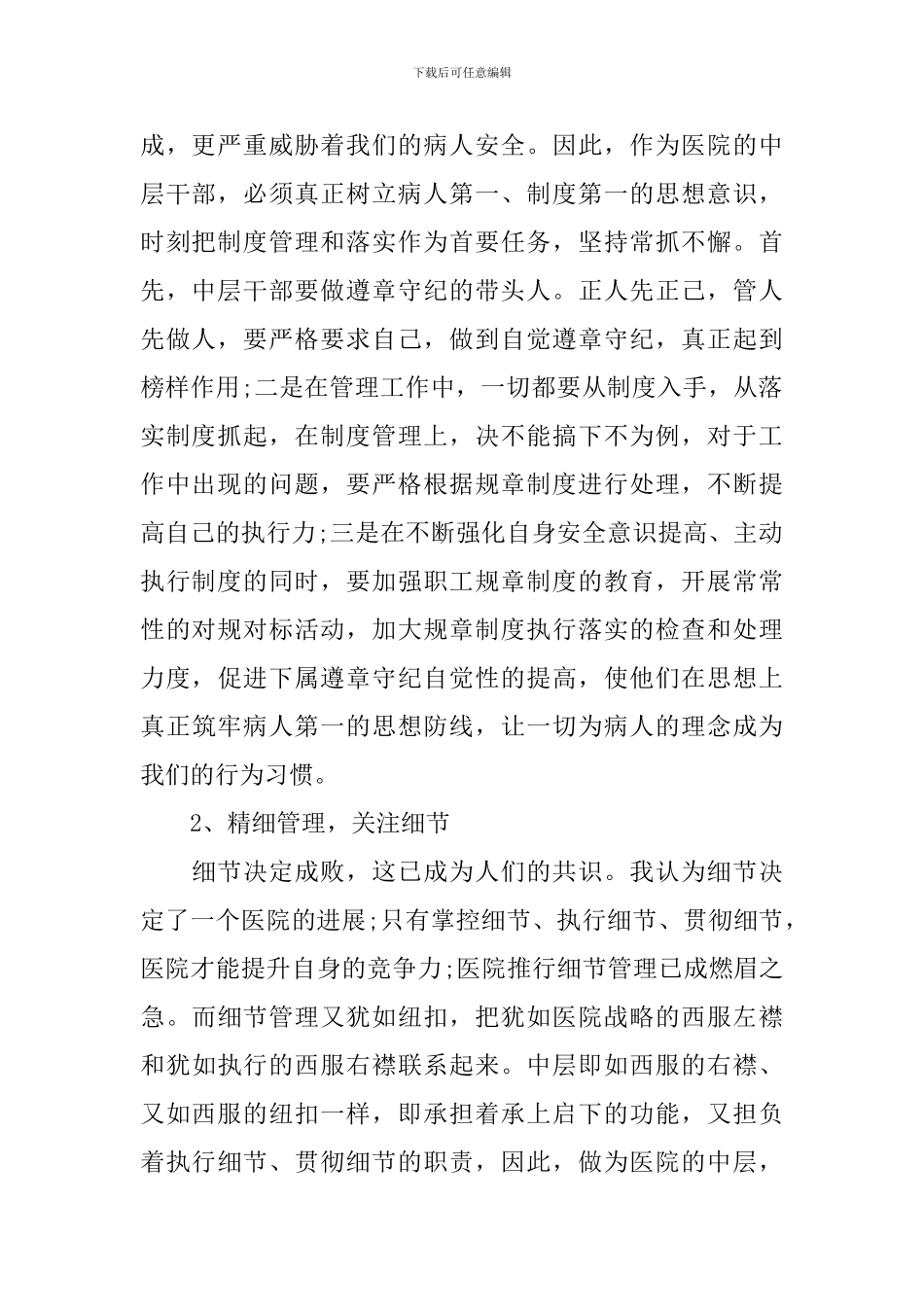 下载后可任意编辑

成，更严重威胁着我们的病人安全。因此，作为医院的中层干部，必须真正树立病人第一、制度第一的思想意识，时刻把制度管理和落实作为首要任务，坚持常抓不懈。首先，中层干部要做遵章守纪的带头人。正人先正己，管人先做人，要严格要求自己，做到自觉遵章守纪，真正起到榜样作用;二是在管理工作中，一切都要从制度入手，从落实制度抓起，在制度管理上，决不能搞下不为例，对于工作中出现的问题，要严格根据规章制度进行处理，不断提高自己的执行力;三是在不断强化自身安全意识提高、主动执行制度的同时，要加强职工规章制度的教育，开展常常性的对规对标活动，加大规章制度执行落实的检查和处理力度，促进下属遵章守纪自觉性的提高，使他们在思想上真正筑牢病人第一的思想防线，让一切为病人的理念成为我们的行为习惯。

2、精细管理，关注细节

细节决定成败，这已成为人们的共识。我认为细节决定了一个医院的进展;只有掌控细节、执行细节、贯彻细节，医院才能提升自身的竞争力;医院推行细节管理已成燃眉之急。而细节管理又犹如纽扣，把犹如医院战略的西服左襟和犹如执行的西服右襟联系起来。中层即如西服的右襟、又如西服的纽扣一样，即承担着承上启下的功能，又担负着执行细节、贯彻细节的职责，因此，做为医院的中层，